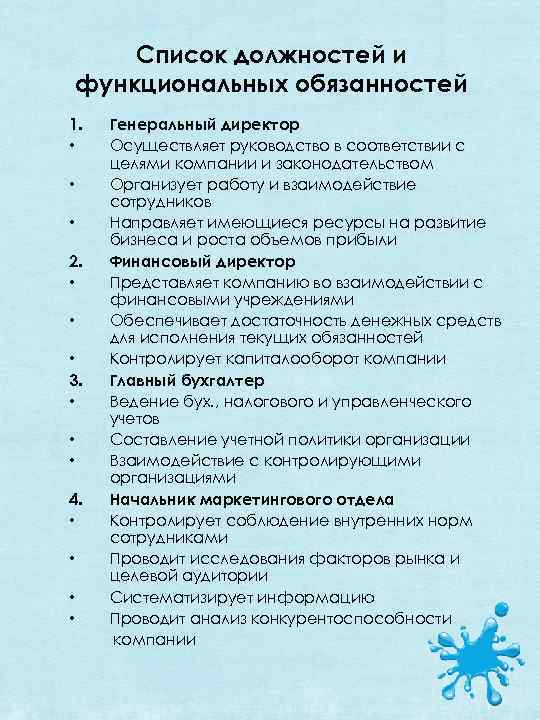 Список должностей и функциональных обязанностей

1. Генеральный директор
• Осуществляет руководство в соответствии с целями компании и законодательством
• Организует работу и взаимодействие сотрудников
• Направляет имеющиеся ресурсы на развитие бизнеса и роста объемов прибыли

2. Финансовый директор
• Представляет компанию во взаимодействии с финансовыми учреждениями
• Обеспечивает достаточность денежных средств для исполнения текущих обязанностей
• Контролирует капиталооборот компании

3. Главный бухгалтер
• Ведение бух., налогового и управленческого учетов
• Составление учетной политики организации
• Взаимодействие с контролирующими организациями

4. Начальник маркетингового отдела
• Контролирует соблюдение внутренних норм сотрудниками
• Проводит исследования факторов рынка и целевой аудитории
• Систематизирует информацию
• Проводит анализ конкурентоспособности компании